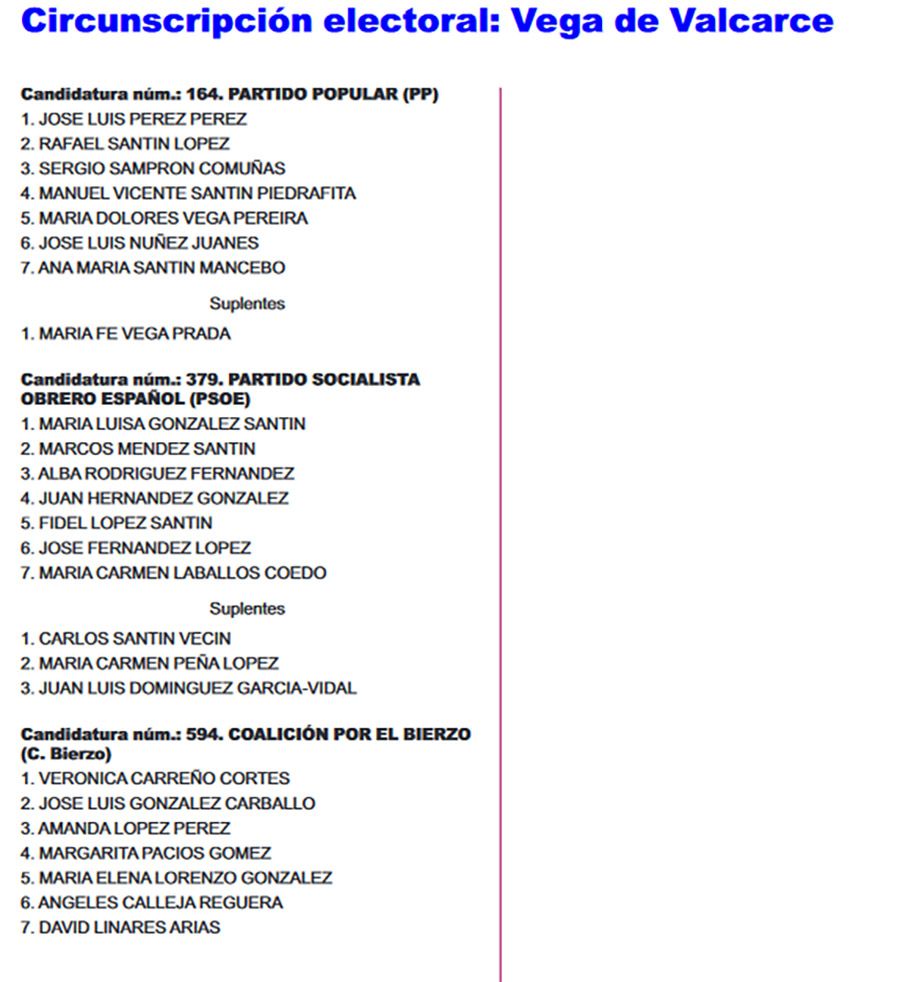 Circunscripción electoral: Vega de Valcarce

Candidatura núm.: 164. PARTIDO POPULAR (PP)
1. JOSE LUIS PEREZ PEREZ
2. RAFAEL SANTIN LOPEZ
3. SERGIO SAMPRON COMUÑAS
4. MANUEL VICENTE SANTIN PIEDRAFITA
5. MARIA DOLORES VEGA PEREIRA
6. JOSE LUIS NUÑEZ JUANES
7. ANA MARIA SANTIN MANCEBO

Suplentes

1. MARIA FE VEGA PRADA

Candidatura núm.: 379. PARTIDO SOCIALISTA OBRERO ESPAÑOL (PSOE)
1. MARIA LUISA GONZALEZ SANTIN
2. MARCOS MENDEZ SANTIN
3. ALBA RODRIGUEZ FERNANDEZ
4. JUAN HERNANDEZ GONZALEZ
5. FIDEL LOPEZ SANTIN
6. JOSE FERNANDEZ LOPEZ
7. MARIA CARMEN LABALLOS COEDO

Suplentes

1. CARLOS SANTIN VECIN
2. MARIA CARMEN PEÑA LOPEZ
3. JUAN LUIS DOMINGUEZ GARCIA-VIDAL

Candidatura núm.: 594. COALICIÓN POR EL BIERZO (C. Bierzo)
1. VERONICA CARREÑO CORTES
2. JOSE LUIS GONZALEZ CARBALLO
3. AMANDA LOPEZ PEREZ
4. MARGARITA PACIOS GOMEZ
5. MARIA ELENA LORENZO GONZALEZ
6. ANGELES CALLEJA REGUERA
7. DAVID LINARES ARIAS